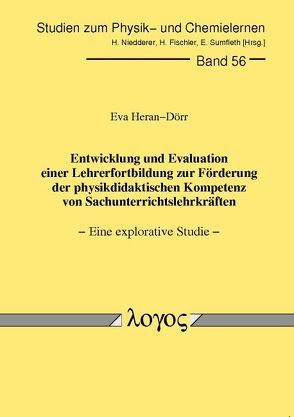 Studien zum Physik– und Chemielernen
H. Niedderer, H. Fischler, E. Sumfleth [Hrsg.]

Band 56

Eva Heran–Dörr

Entwicklung und Evaluation einer Lehrerfortbildung zur Förderung der physikdidaktischen Kompetenz von Sachunterrichtslehrkräften

– Eine explorative Studie –

λογος